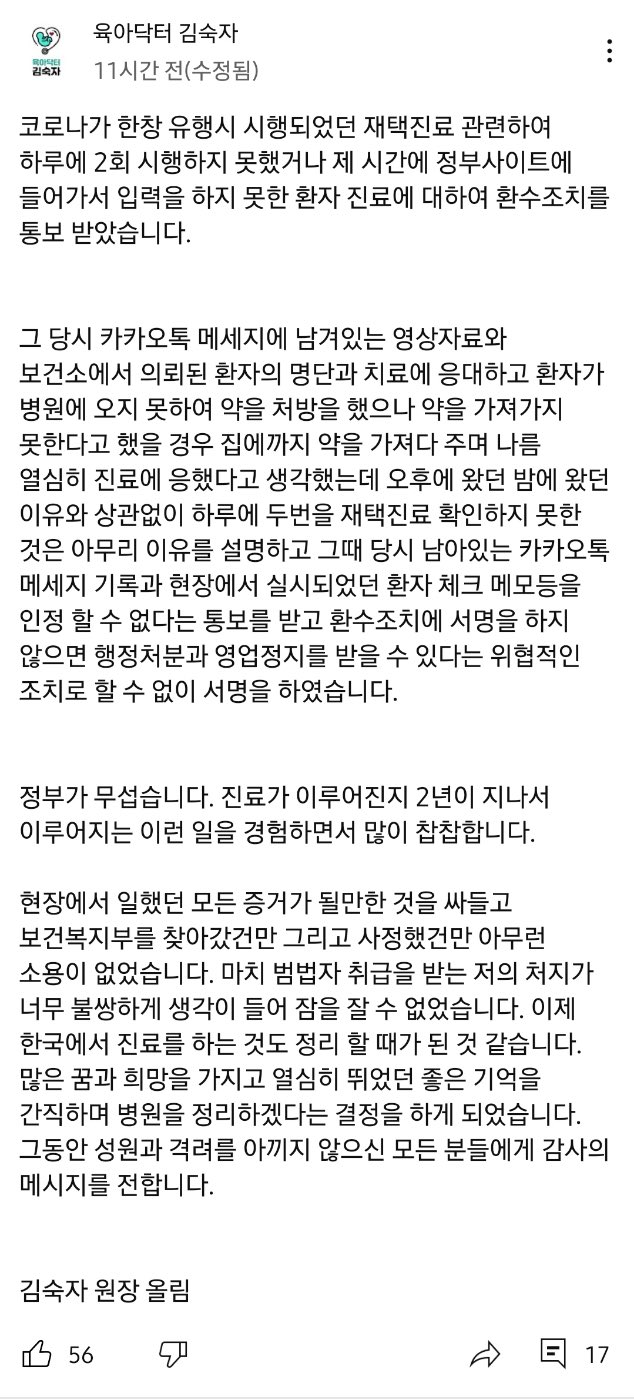 육아닥터 김숙자

육아닥터 김숙자
11시간 전(수정됨)

코로나가 한창 유행시 시행되었던 재택진료 관련하여 하루에 2회 시행하지 못했거나 제 시간에 정부사이트에 들어가서 입력을 하지 못한 환자 진료에 대하여 환수조치를 통보 받았습니다.

그 당시 카카오톡 메세지에 남겨있는 영상자료와 보건소에서 의뢰된 환자의 명단과 치료에 응대하고 환자가 병원에 오지 못하여 약을 처방을 했으나 약을 가져가지 못한다고 했을 경우 집에까지 약을 가져다 주며 나름 열심히 진료에 응했다고 생각했는데 오후에 왔던 밤에 왔던 이유와 상관없이 하루에 두번을 재택진료 확인하지 못한 것은 아무리 이유를 설명하고 그때 당시 남아있는 카카오톡 메세지 기록과 현장에서 실시되었던 환자 체크 메모등을 인정 할 수 없다는 통보를 받고 환수조치에 서명을 하지 않으면 행정처분과 영업정지를 받을 수 있다는 위협적인 조치로 할 수 없이 서명을 하였습니다.

정부가 무섭습니다. 진료가 이루어진지 2년이 지나서 이루어지는 이런 일을 경험하면서 많이 찹찹합니다.

현장에서 일했던 모든 증거가 될만한 것을 싸들고 보건복지부를 찾아갔건만 그리고 사정했건만 아무런 소용이 없었습니다. 마치 범법자 취급을 받는 저의 처지가 너무 불쌍하게 생각이 들어 잠을 잘 수 없었습니다. 이제 한국에서 진료를 하는 것도 정리 할 때가 된 것 같습니다. 많은 꿈과 희망을 가지고 열심히 뛰었던 좋은 기억을 간직하며 병원을 정리하겠다는 결정을 하게 되었습니다. 그동안 성원과 격려를 아끼지 않으신 모든 분들에게 감사의 메시지를 전합니다.

김숙자 원장 올림

56 17